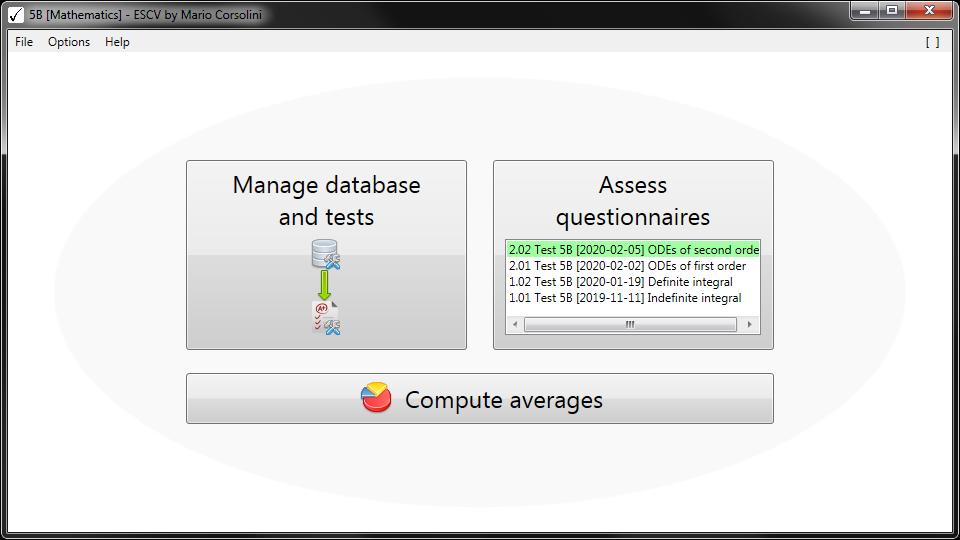 5B [Mathematics] - ESCV by Mario Corsolini

File Options Help

[ ]

Manage database and tests

Assess questionnaires

2.02 Test 5B [2020-02-05] ODEs of second orde
2.01 Test 5B [2020-02-02] ODEs of first order
1.02 Test 5B [2020-01-19] Definite integral
1.01 Test 5B [2019-11-11] Indefinite integral

Compute averages